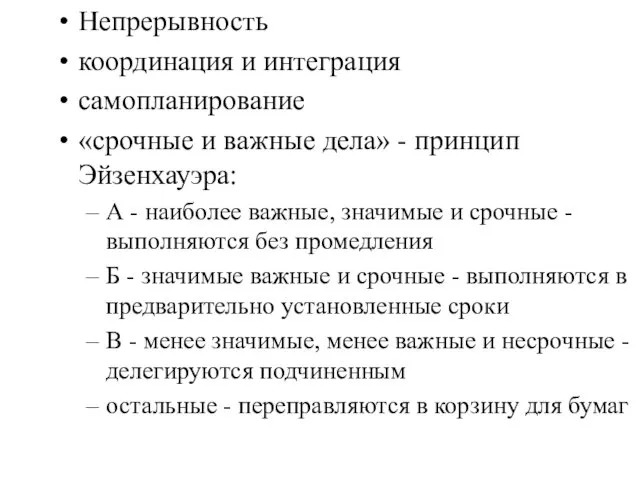 • Непрерывность
• координация и интеграция
• самопланирование
• «срочные и важные дела» - принцип Эйзенхауэра:
– А - наиболее важные, значимые и срочные - выполняются без промедления
– Б - значимые важные и срочные - выполняются в предварительно установленные сроки
– В - менее значимые, менее важные и несрочные - делегируются подчиненным
– остальные - переправляются в корзину для бумаг